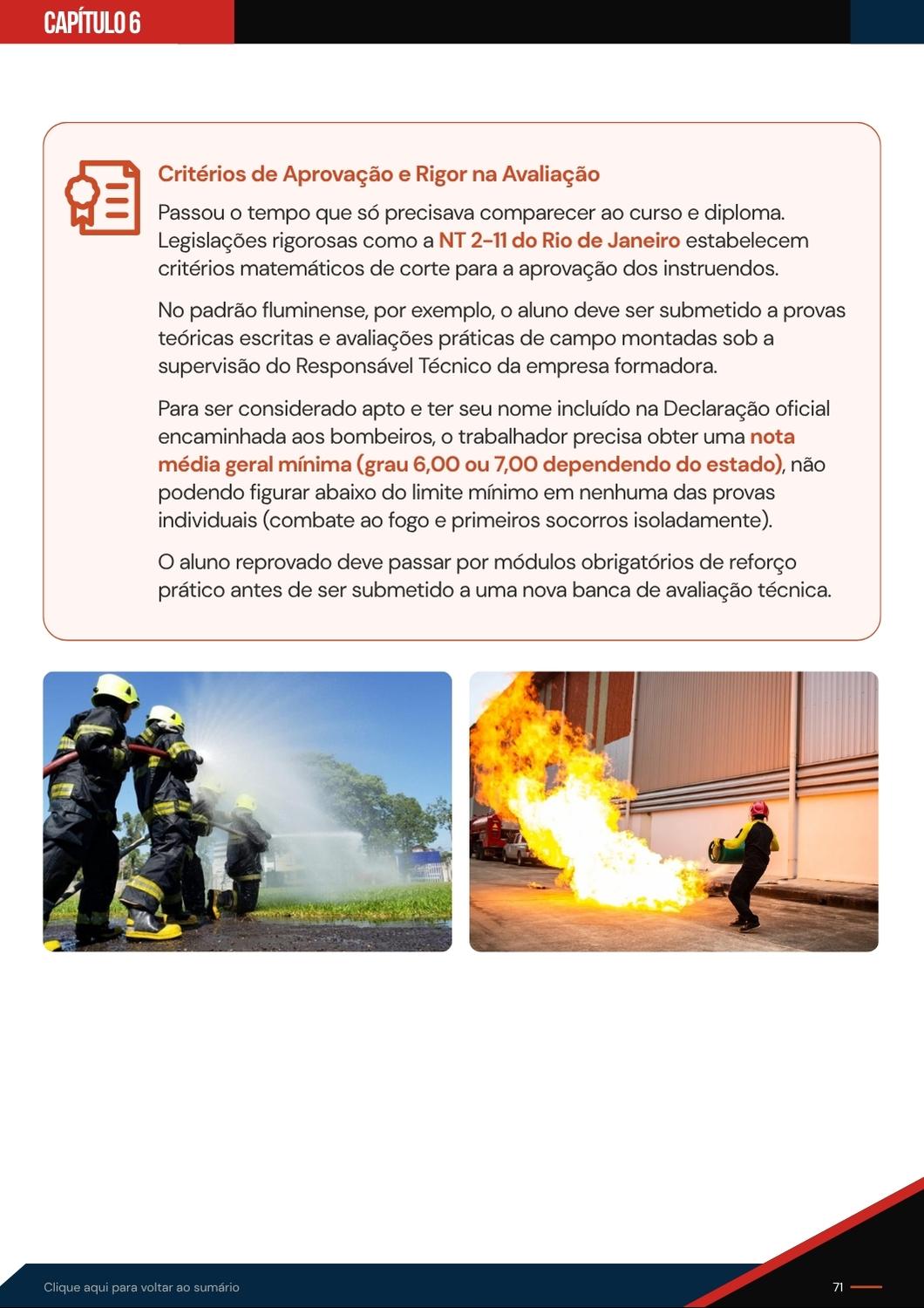 CAPÍTULO 6

Critérios de Aprovação e Rigor na Avaliação

Passou o tempo que só precisava comparecer ao curso e diploma. Legislações rigorosas como a NT 2-11 do Rio de Janeiro estabelecem critérios matemáticos de corte para a aprovação dos instruendos.

No padrão fluminense, por exemplo, o aluno deve ser submetido a provas teóricas escritas e avaliações práticas de campo montadas sob a supervisão do Responsável Técnico da empresa formadora.

Para ser considerado apto e ter seu nome incluído na Declaração oficial encaminhada aos bombeiros, o trabalhador precisa obter uma nota média geral mínima (grau 6,00 ou 7,00 dependendo do estado), não podendo figurar abaixo do limite mínimo em nenhuma das provas individuais (combate ao fogo e primeiros socorros isoladamente).

O aluno reprovado deve passar por módulos obrigatórios de reforço prático antes de ser submetido a uma nova banca de avaliação técnica.

Clique aqui para voltar ao sumário

71